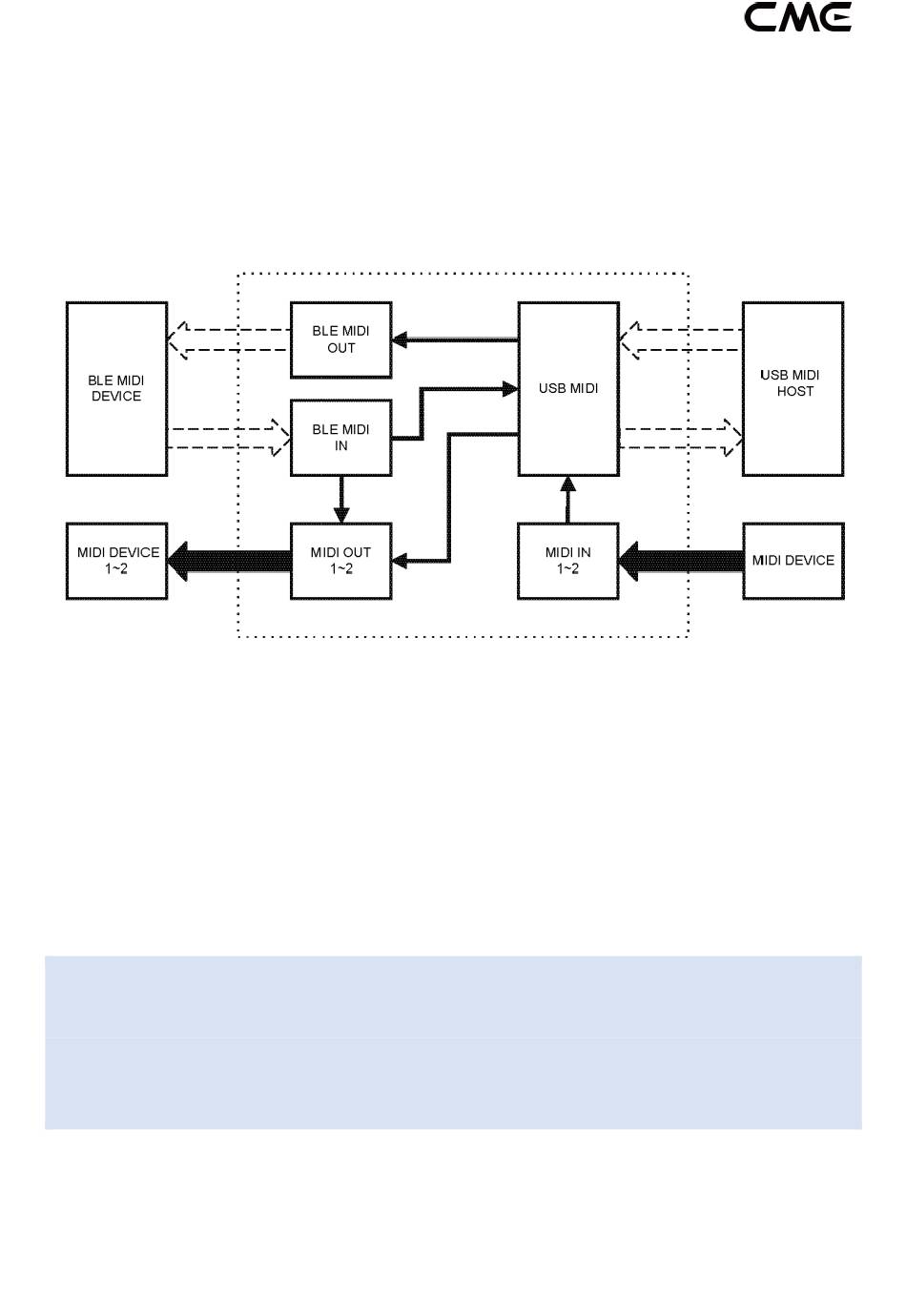 CME

BLE MIDI DEVICE

BLE MIDI OUT

BLE MIDI IN

USB MIDI

USB MIDI HOST

MIDI DEVICE 1~2

MIDI OUT 1~2

MIDI IN 1~2

MIDI DEVICE